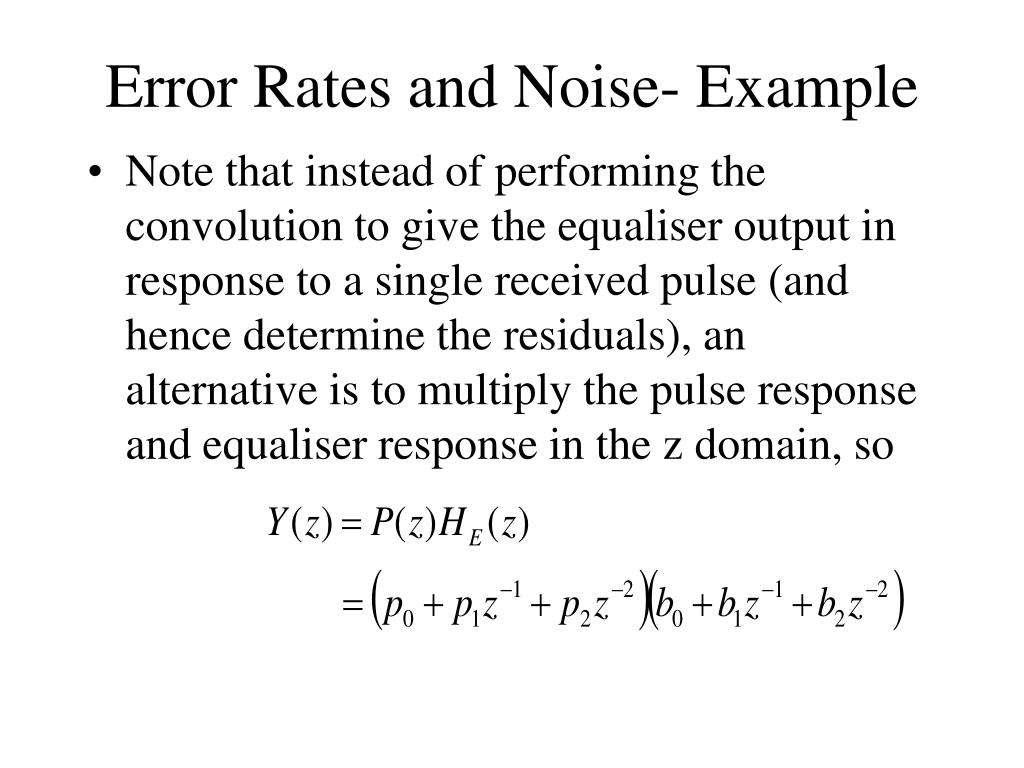 Error Rates and Noise- Example

• Note that instead of performing the convolution to give the equaliser output in response to a single received pulse (and hence determine the residuals), an alternative is to multiply the pulse response and equaliser response in the z domain, so

$Y(z) = P(z)H_E(z)$

$= \left(p_0 + p_1 z^{-1} + p_2 z^{-2}\right)\left(b_0 + b_1 z^{-1} + b_2 z^{-2}\right)$